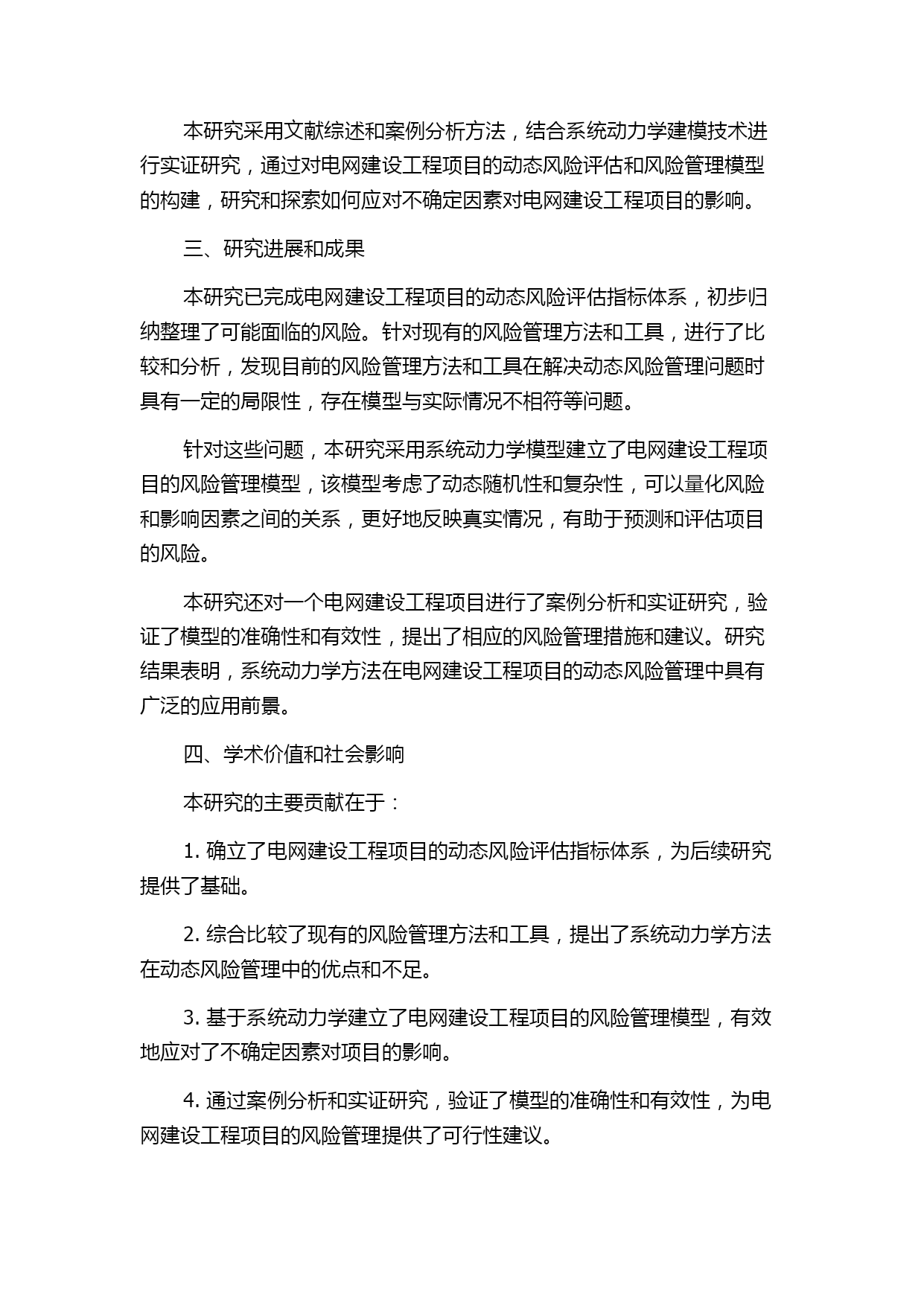 本研究采用文献综述和案例分析方法，结合系统动力学建模技术进行实证研究，通过对电网建设工程项目的动态风险评估和风险管理模型的构建，研究和探索如何应对不确定因素对电网建设工程项目的影响。

三、研究进展和成果

本研究已完成电网建设工程项目的动态风险评估指标体系，初步归纳整理了可能面临的风险。针对现有的风险管理方法和工具，进行了比较和分析，发现目前的风险管理方法和工具在解决动态风险管理问题时具有一定的局限性，存在模型与实际情况不相符等问题。

针对这些问题，本研究采用系统动力学模型建立了电网建设工程项目的风险管理模型，该模型考虑了动态随机性和复杂性，可以量化风险和影响因素之间的关系，更好地反映真实情况，有助于预测和评估项目的风险。

本研究还对一个电网建设工程项目进行了案例分析和实证研究，验证了模型的准确性和有效性，提出了相应的风险管理措施和建议。研究结果表明，系统动力学方法在电网建设工程项目的动态风险管理中具有广泛的应用前景。

四、学术价值和社会影响

本研究的主要贡献在于：

1. 确立了电网建设工程项目的动态风险评估指标体系，为后续研究提供了基础。

2. 综合比较了现有的风险管理方法和工具，提出了系统动力学方法在动态风险管理中的优点和不足。

3. 基于系统动力学建立了电网建设工程项目的风险管理模型，有效地应对了不确定因素对项目的影响。

4. 通过案例分析和实证研究，验证了模型的准确性和有效性，为电网建设工程项目的风险管理提供了可行性建议。